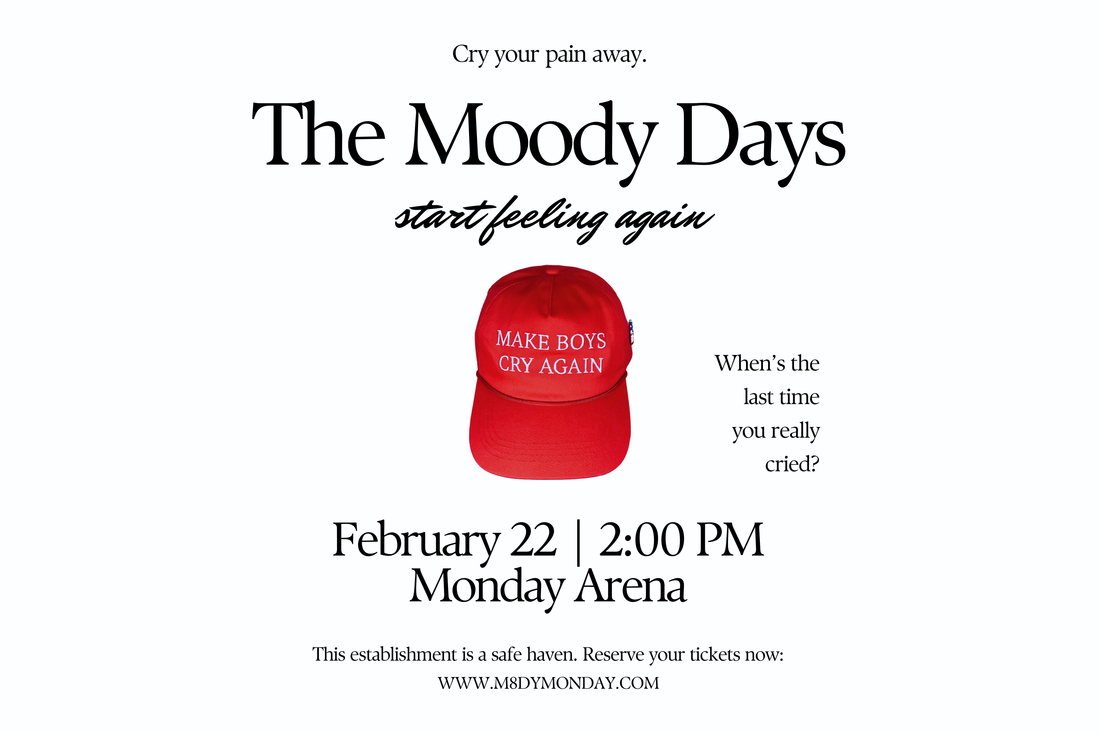 Cry your pain away.

The Moody Days

start feeling again

MAKE BOYS CRY AGAIN

When's the last time you really cried?

February 22 | 2:00 PM
Monday Arena

This establishment is a safe haven. Reserve your tickets now:
WWW.M8DYMONDAY.COM